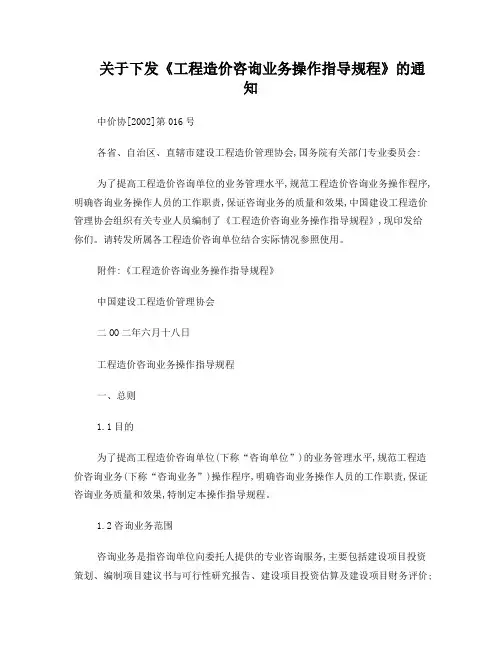 关于下发《工程造价咨询业务操作指导规程》的通知

中价协[2002]第 016 号

各省、自治区、直辖市建设工程造价管理协会,国务院有关部门专业委员会:

为了提高工程造价咨询单位的业务管理水平,规范工程造价咨询业务操作程序,明确咨询业务操作人员的工作职责,保证咨询业务的质量和效果,中国建设工程造价管理协会组织有关专业人员编制了《工程造价咨询业务操作指导规程》,现印发给你们。请转发所属各工程造价咨询单位结合实际情况参照使用。

附件:《工程造价咨询业务操作指导规程》

中国建设工程造价管理协会

二 00 二年六月十八日

工程造价咨询业务操作指导规程

一、总则

1.1 目的

为了提高工程造价咨询单位(下称“咨询单位”)的业务管理水平,规范工程造价咨询业务(下称“咨询业务”)操作程序,明确咨询业务操作人员的工作职责,保证咨询业务质量和效果,特制定本操作指导规程。

1.2 咨询业务范围

咨询业务是指咨询单位向委托人提供的专业咨询服务,主要包括建设项目投资策划、编制项目建议书与可行性研究报告、建设项目投资估算及建设项目财务评价;